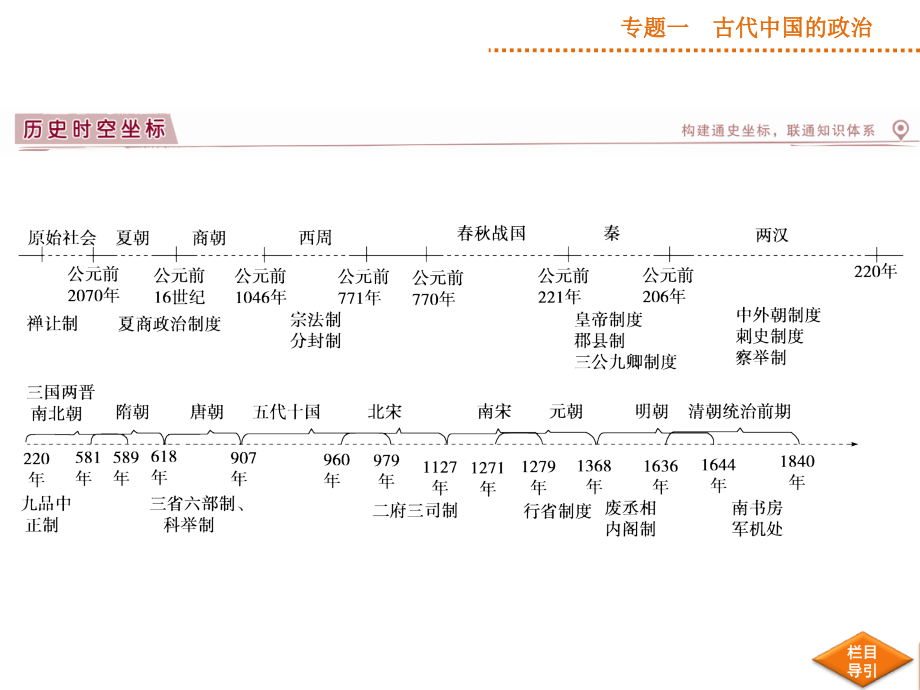 专题一　古代中国的政治

历史时空坐标

构建通史坐标，联通知识体系

原始社会　夏朝　商朝　西周　春秋战国　秦　两汉

公元前2070年　公元前16世纪　公元前1046年　公元前771年　公元前770年　公元前221年　公元前206年　220年

禅让制　夏商政治制度　宗法制　分封制　皇帝制度　郡县制　三公九卿制度　中外朝制度　刺史制度　察举制

三国两晋南北朝　隋朝　唐朝　五代十国　北宋　南宋　元朝　明朝　清朝统治前期

220年　581年　589年　618年　907年　960年　979年　1127年　1271年　1279年　1368年　1636年　1644年　1840年

九品中正制　三省六部制、科举制　二府三司制　行省制度　废丞相　内阁制　南书房　军机处

栏目导引